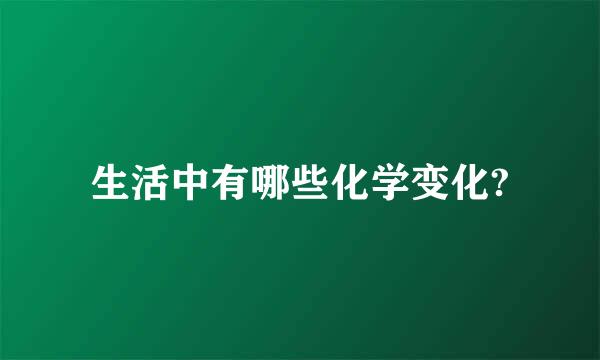 生活中有哪些化学变化?